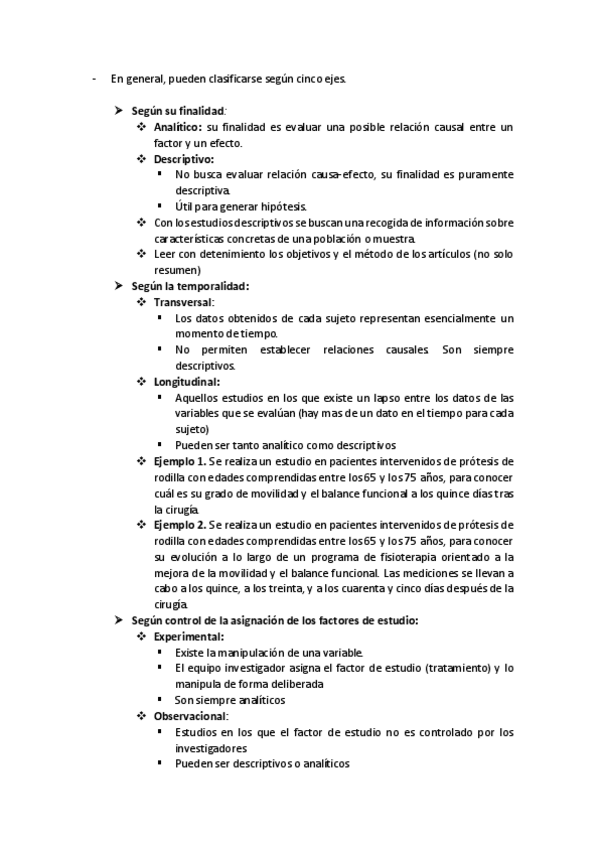 - En general, pueden clasificarse según cinco ejes.

➢ Según su finalidad:
❖ Analítico: su finalidad es evaluar una posible relación causal entre un factor y un efecto.
❖ Descriptivo:
▪ No busca evaluar relación causa-efecto, su finalidad es puramente descriptiva.
▪ Útil para generar hipótesis.
❖ Con los estudios descriptivos se buscan una recogida de información sobre características concretas de una población o muestra.
❖ Leer con detenimiento los objetivos y el método de los artículos (no solo resumen)
➢ Según la temporalidad:
❖ Transversal:
▪ Los datos obtenidos de cada sujeto representan esencialmente un momento de tiempo.
▪ No permiten establecer relaciones causales. Son siempre descriptivos.
❖ Longitudinal:
▪ Aquellos estudios en los que existe un lapso entre los datos de las variables que se evalúan (hay mas de un dato en el tiempo para cada sujeto)
▪ Pueden ser tanto analítico como descriptivos
❖ Ejemplo 1. Se realiza un estudio en pacientes intervenidos de prótesis de rodilla con edades comprendidas entre los 65 y los 75 años, para conocer cuál es su grado de movilidad y el balance funcional a los quince días tras la cirugía.
❖ Ejemplo 2. Se realiza un estudio en pacientes intervenidos de prótesis de rodilla con edades comprendidas entre los 65 y los 75 años, para conocer su evolución a lo largo de un programa de fisioterapia orientado a la mejora de la movilidad y el balance funcional. Las mediciones se llevan a cabo a los quince, a los treinta, y a los cuarenta y cinco días después de la cirugía.
➢ Según control de la asignación de los factores de estudio:
❖ Experimental:
▪ Existe la manipulación de una variable.
▪ El equipo investigador asigna el factor de estudio (tratamiento) y lo manipula de forma deliberada
▪ Son siempre analíticos
❖ Observacional:
▪ Estudios en los que el factor de estudio no es controlado por los investigadores
▪ Pueden ser descriptivos o analíticos